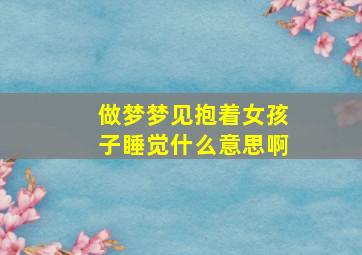 做梦梦见抱着女孩子睡觉什么意思啊